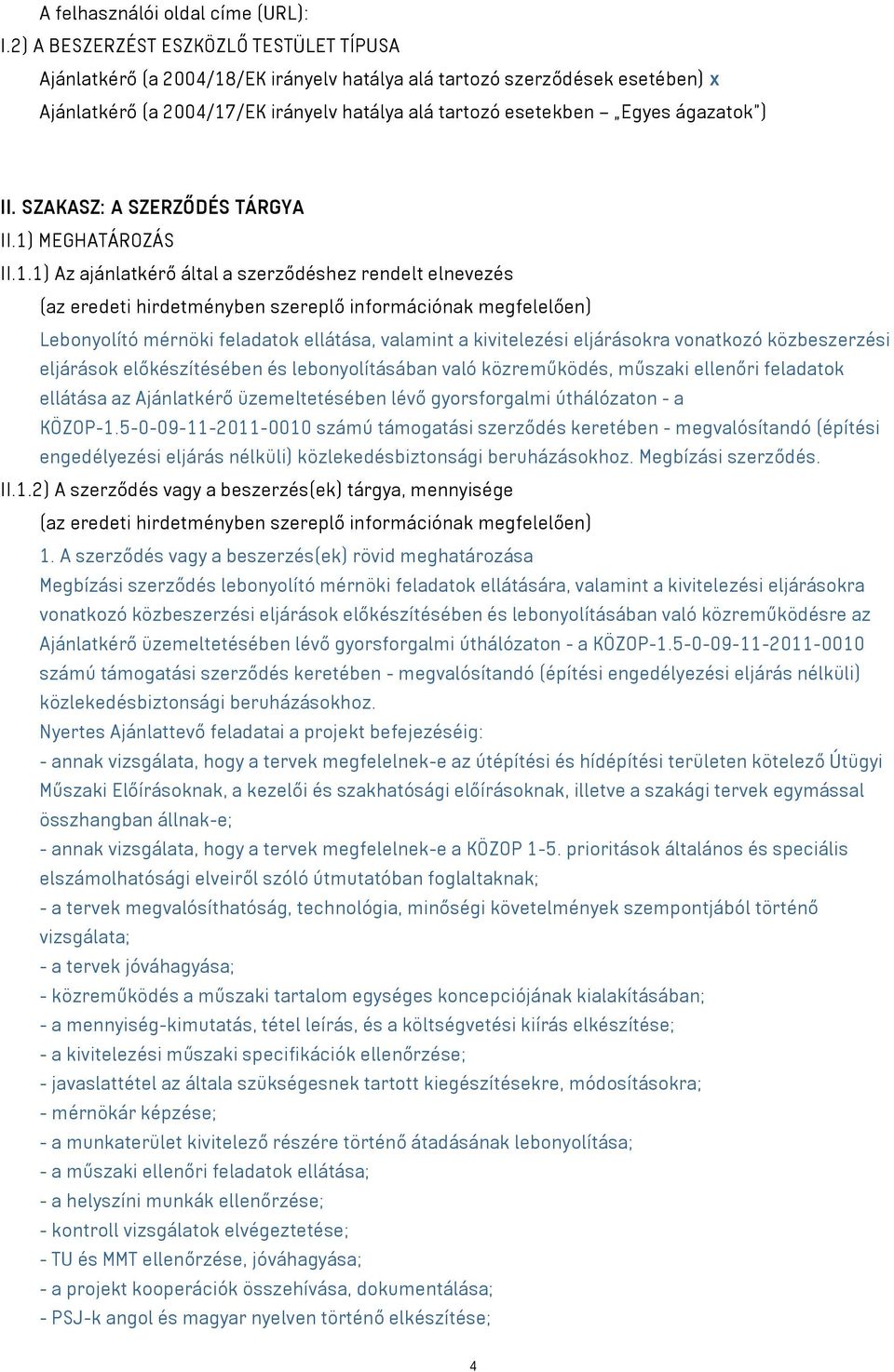 A felhasználói oldal címe (URL):
I.2) A BESZERZÉST ESZKÖZLŐ TESTÜLET TÍPUSA
Ajánlatkérő (a 2004/18/EK irányelv hatálya alá tartozó szerződések esetében) x
Ajánlatkérő (a 2004/17/EK irányelv hatálya alá tartozó esetekben – „Egyes ágazatok")

II. SZAKASZ: A SZERZŐDÉS TÁRGYA
II.1) MEGHATÁROZÁS
II.1.1) Az ajánlatkérő által a szerződéshez rendelt elnevezés
(az eredeti hirdetményben szereplő információnak megfelelően)
Lebonyolító mérnöki feladatok ellátása, valamint a kivitelezési eljárásokra vonatkozó közbeszerzési eljárások előkészítésében és lebonyolításában való közreműködés, műszaki ellenőri feladatok ellátása az Ajánlatkérő üzemeltetésében lévő gyorsforgalmi úthálózaton - a KÖZOP-1.5-0-09-11-2011-0010 számú támogatási szerződés keretében - megvalósítandó (építési engedélyezési eljárás nélküli) közlekedésbiztonsági beruházásokhoz. Megbízási szerződés.
II.1.2) A szerződés vagy a beszerzés(ek) tárgya, mennyisége
(az eredeti hirdetményben szereplő információnak megfelelően)
1. A szerződés vagy a beszerzés(ek) rövid meghatározása
Megbízási szerződés lebonyolító mérnöki feladatok ellátására, valamint a kivitelezési eljárásokra vonatkozó közbeszerzési eljárások előkészítésében és lebonyolításában való közreműködésre az Ajánlatkérő üzemeltetésében lévő gyorsforgalmi úthálózaton - a KÖZOP-1.5-0-09-11-2011-0010 számú támogatási szerződés keretében - megvalósítandó (építési engedélyezési eljárás nélküli) közlekedésbiztonsági beruházásokhoz.
Nyertes Ajánlattevő feladatai a projekt befejezéséig:
- annak vizsgálata, hogy a tervek megfelelnek-e az útépítési és hídépítési területen kötelező Útügyi Műszaki Előírásoknak, a kezelői és szakhatósági előírásoknak, illetve a szakági tervek egymással összhangban állnak-e;
- annak vizsgálata, hogy a tervek megfelelnek-e a KÖZOP 1-5. prioritások általános és speciális elszámolhatósági elveiről szóló útmutatóban foglaltaknak;
- a tervek megvalósíthatóság, technológia, minőségi követelmények szempontjából történő vizsgálata;
- a tervek jóváhagyása;
- közreműködés a műszaki tartalom egységes koncepciójának kialakításában;
- a mennyiség-kimutatás, tétel leírás, és a költségvetési kiírás elkészítése;
- a kivitelezési műszaki specifikációk ellenőrzése;
- javaslattétel az általa szükségesnek tartott kiegészítésekre, módosításokra;
- mérnökár képzése;
- a munkaterület kivitelező részére történő átadásának lebonyolítása;
- a műszaki ellenőri feladatok ellátása;
- a helyszíni munkák ellenőrzése;
- kontroll vizsgálatok elvégeztetése;
- TU és MMT ellenőrzése, jóváhagyása;
- a projekt kooperációk összehívása, dokumentálása;
- PSJ-k angol és magyar nyelven történő elkészítése;

4